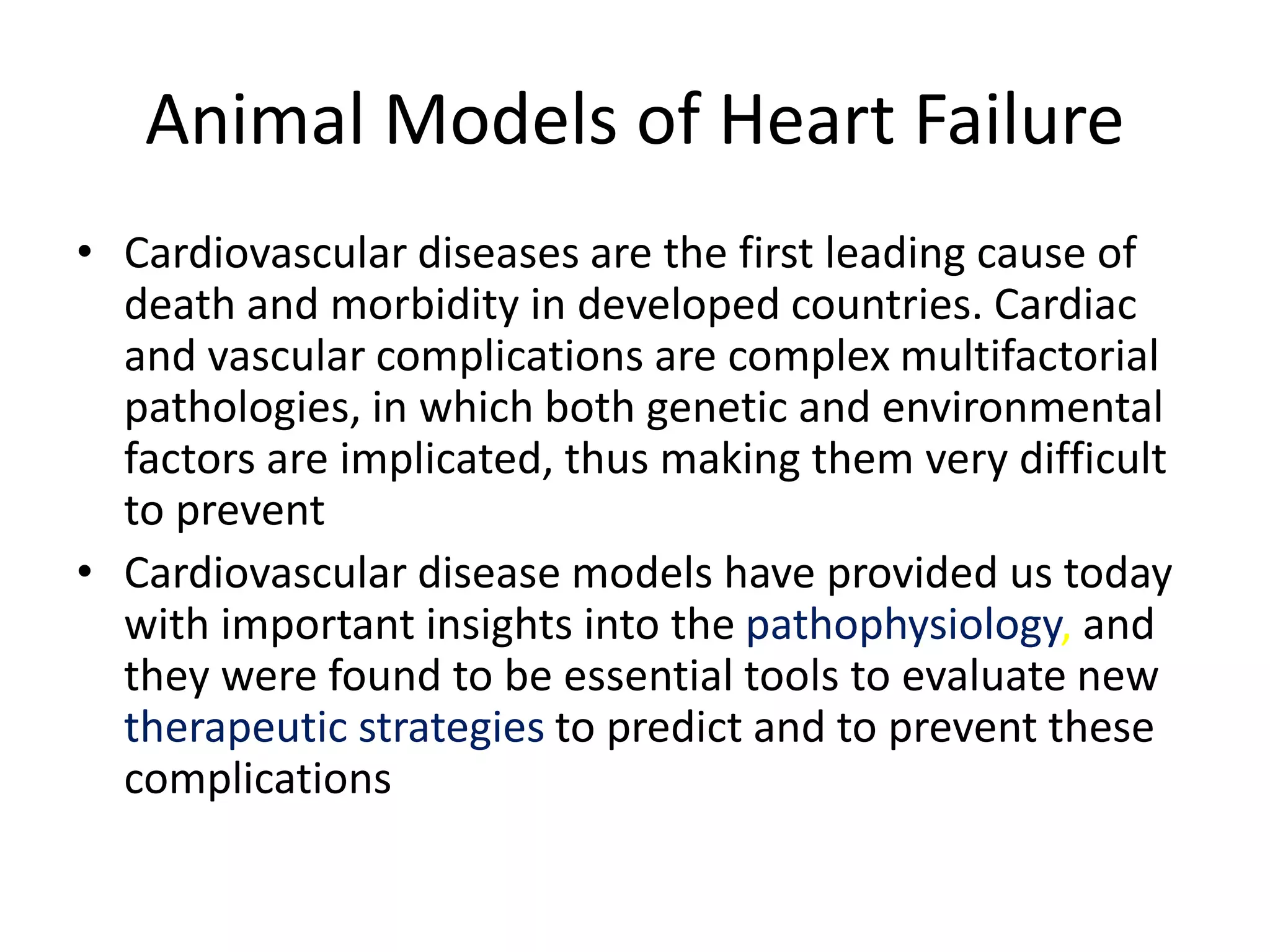 Animal Models of Heart Failure

• Cardiovascular diseases are the first leading cause of death and morbidity in developed countries. Cardiac and vascular complications are complex multifactorial pathologies, in which both genetic and environmental factors are implicated, thus making them very difficult to prevent

• Cardiovascular disease models have provided us today with important insights into the pathophysiology, and they were found to be essential tools to evaluate new therapeutic strategies to predict and to prevent these complications